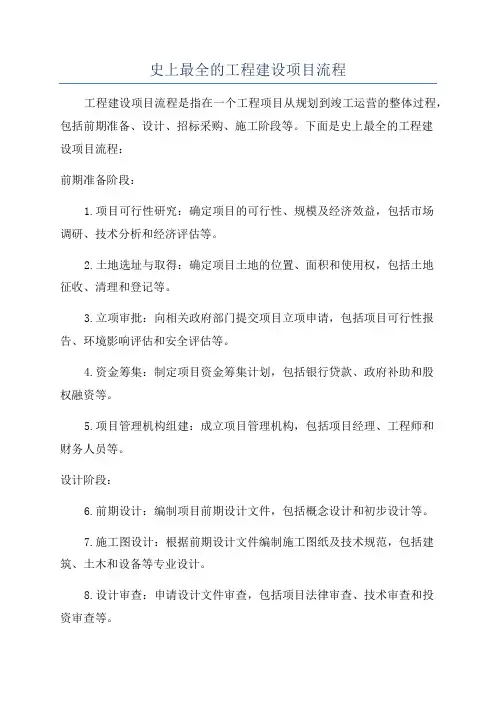 史上最全的工程建设项目流程

工程建设项目流程是指在一个工程项目从规划到竣工运营的整体过程，包括前期准备、设计、招标采购、施工阶段等。下面是史上最全的工程建设项目流程：

前期准备阶段：

1.项目可行性研究：确定项目的可行性、规模及经济效益，包括市场调研、技术分析和经济评估等。

2.土地选址与取得：确定项目土地的位置、面积和使用权，包括土地征收、清理和登记等。

3.立项审批：向相关政府部门提交项目立项申请，包括项目可行性报告、环境影响评估和安全评估等。

4.资金筹集：制定项目资金筹集计划，包括银行贷款、政府补助和股权融资等。

5.项目管理机构组建：成立项目管理机构，包括项目经理、工程师和财务人员等。

设计阶段：

6.前期设计：编制项目前期设计文件，包括概念设计和初步设计等。

7.施工图设计：根据前期设计文件编制施工图纸及技术规范，包括建筑、土木和设备等专业设计。

8.设计审查：申请设计文件审查，包括项目法律审查、技术审查和投资审查等。